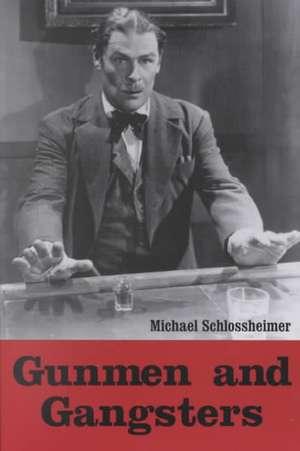 Michael Schlossheimer

Gunmen and Gangsters